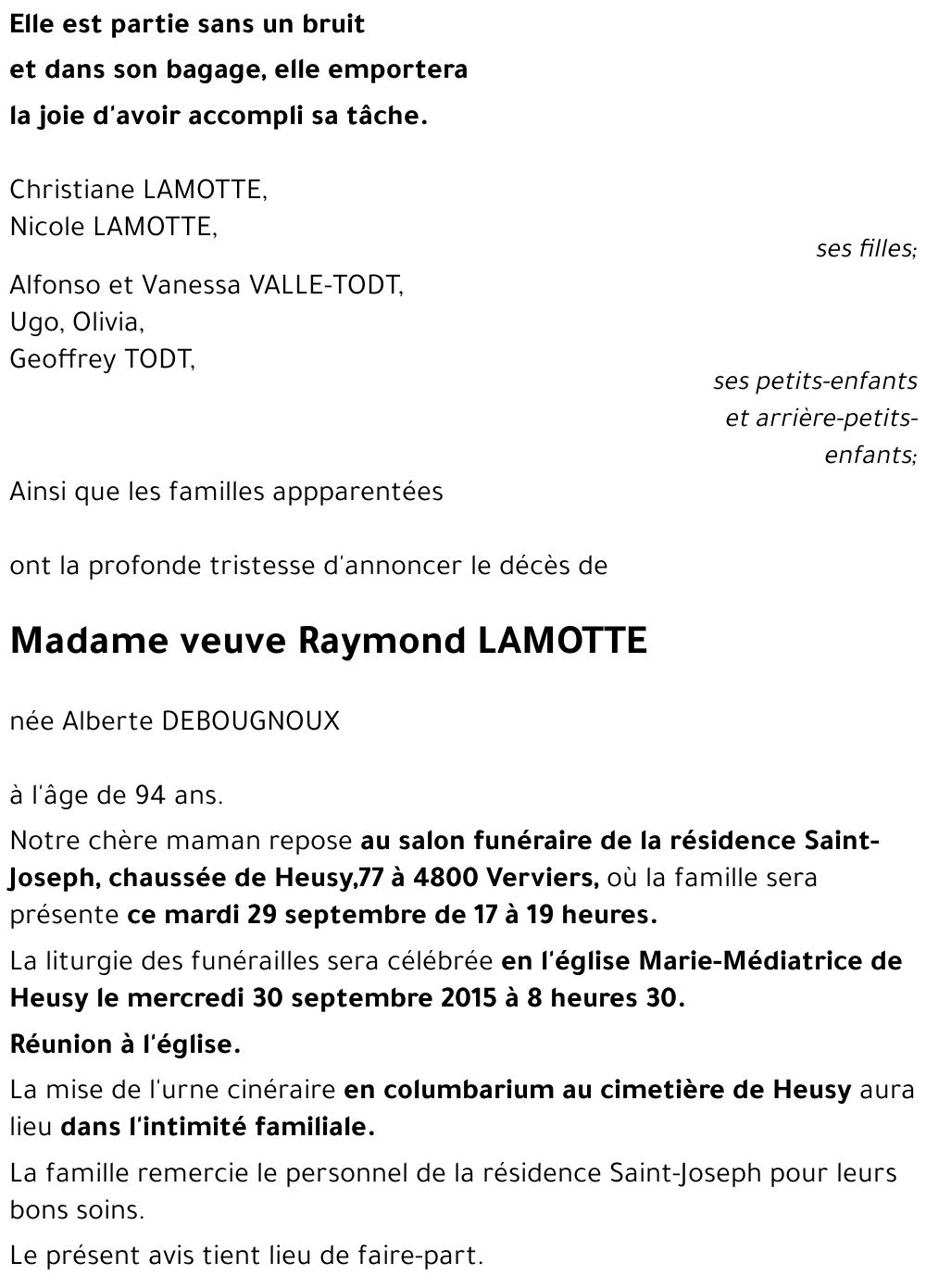 Elle est partie sans un bruit
et dans son bagage, elle emportera
la joie d'avoir accompli sa tâche.

Christiane LAMOTTE,
Nicole LAMOTTE,
ses filles;

Alfonso et Vanessa VALLE-TODT,
Ugo, Olivia,
Geoffrey TODT,
ses petits-enfants
et arrière-petits-enfants;

Ainsi que les familles appparentées

ont la profonde tristesse d'annoncer le décès de

Madame veuve Raymond LAMOTTE

née Alberte DEBOUGNOUX

à l'âge de 94 ans.

Notre chère maman repose au salon funéraire de la résidence Saint-Joseph, chaussée de Heusy,77 à 4800 Verviers, où la famille sera présente ce mardi 29 septembre de 17 à 19 heures.

La liturgie des funérailles sera célébrée en l'église Marie-Médiatrice de Heusy le mercredi 30 septembre 2015 à 8 heures 30.

Réunion à l'église.

La mise de l'urne cinéraire en columbarium au cimetière de Heusy aura lieu dans l'intimité familiale.

La famille remercie le personnel de la résidence Saint-Joseph pour leurs bons soins.

Le présent avis tient lieu de faire-part.